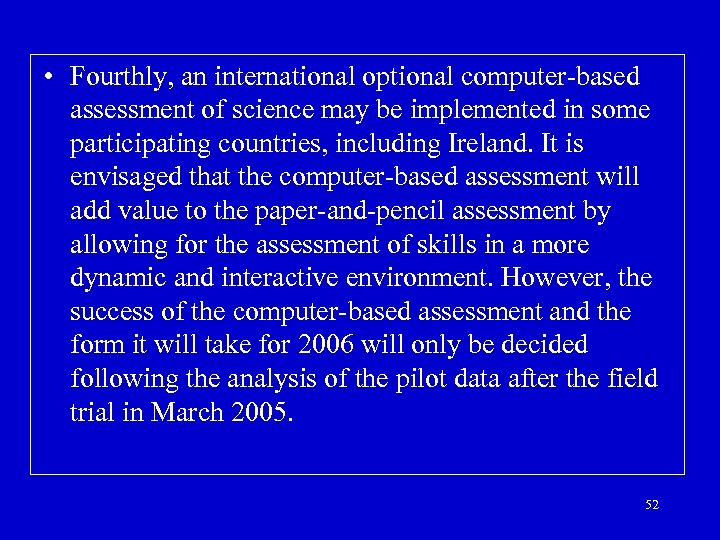 • Fourthly, an international optional computer-based assessment of science may be implemented in some participating countries, including Ireland. It is envisaged that the computer-based assessment will add value to the paper-and-pencil assessment by allowing for the assessment of skills in a more dynamic and interactive environment. However, the success of the computer-based assessment and the form it will take for 2006 will only be decided following the analysis of the pilot data after the field trial in March 2005.

52